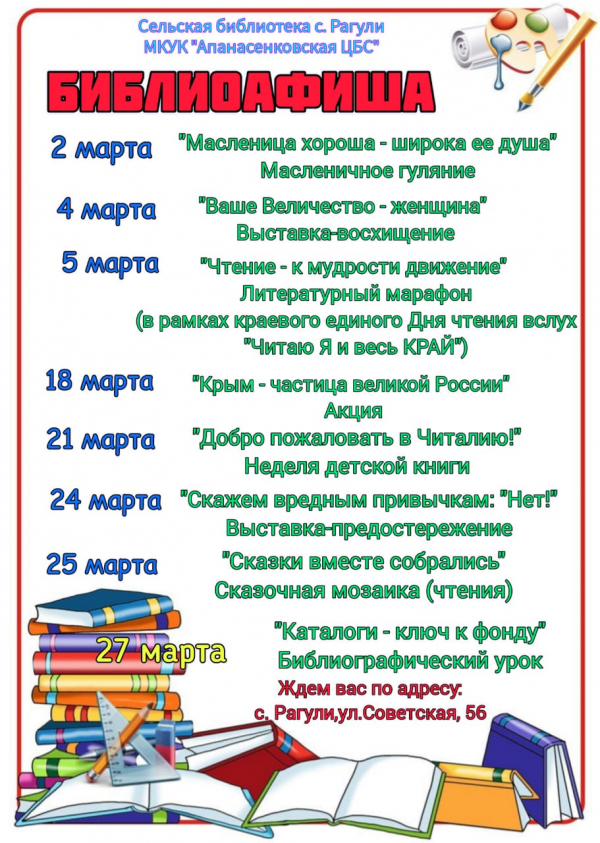 Сельская библиотека с. Рагули
МКУК "Апанасенковская ЦБС"

БИБЛИОАФИША

2 марта "Масленица хороша - широка ее душа"
Масленичное гуляние

4 марта "Ваше Величество - женщина"
Выставка-восхищение

5 марта "Чтение - к мудрости движение"
Литературный марафон
(в рамках краевого единого Дня чтения вслух "Читаю Я и весь КРАЙ")

18 марта "Крым - частица великой России"
Акция

21 марта "Добро пожаловать в Читалию!"
Неделя детской книги

24 марта "Скажем вредным привычкам: "Нет!"
Выставка-предостережение

25 марта "Сказки вместе собрались"
Сказочная мозаика (чтения)

27 марта "Каталоги - ключ к фонду"
Библиографический урок

Ждем вас по адресу:
с. Рагули,ул.Советская, 56